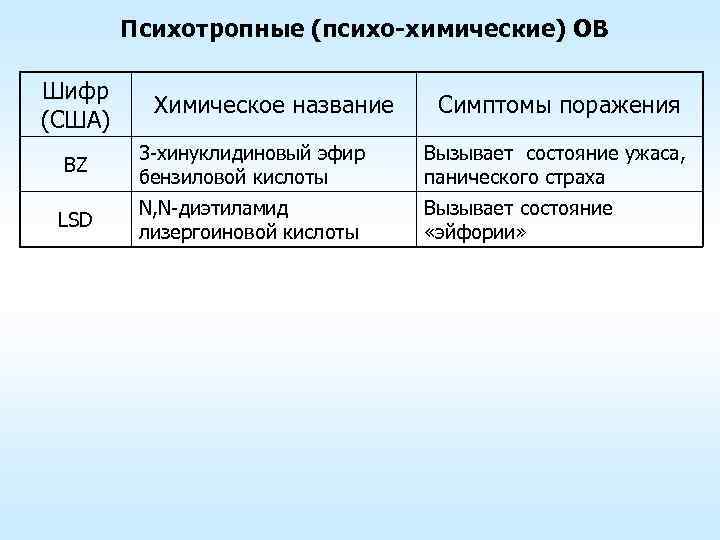 Психотропные (психо-химические) ОВ

| Шифр (США) | Химическое название | Симптомы поражения |
|---|---|---|
| BZ | 3-хинуклидиновый эфир бензиловой кислоты | Вызывает состояние ужаса, панического страха |
| LSD | N,N-диэтиламид лизергоиновой кислоты | Вызывает состояние «эйфории» |